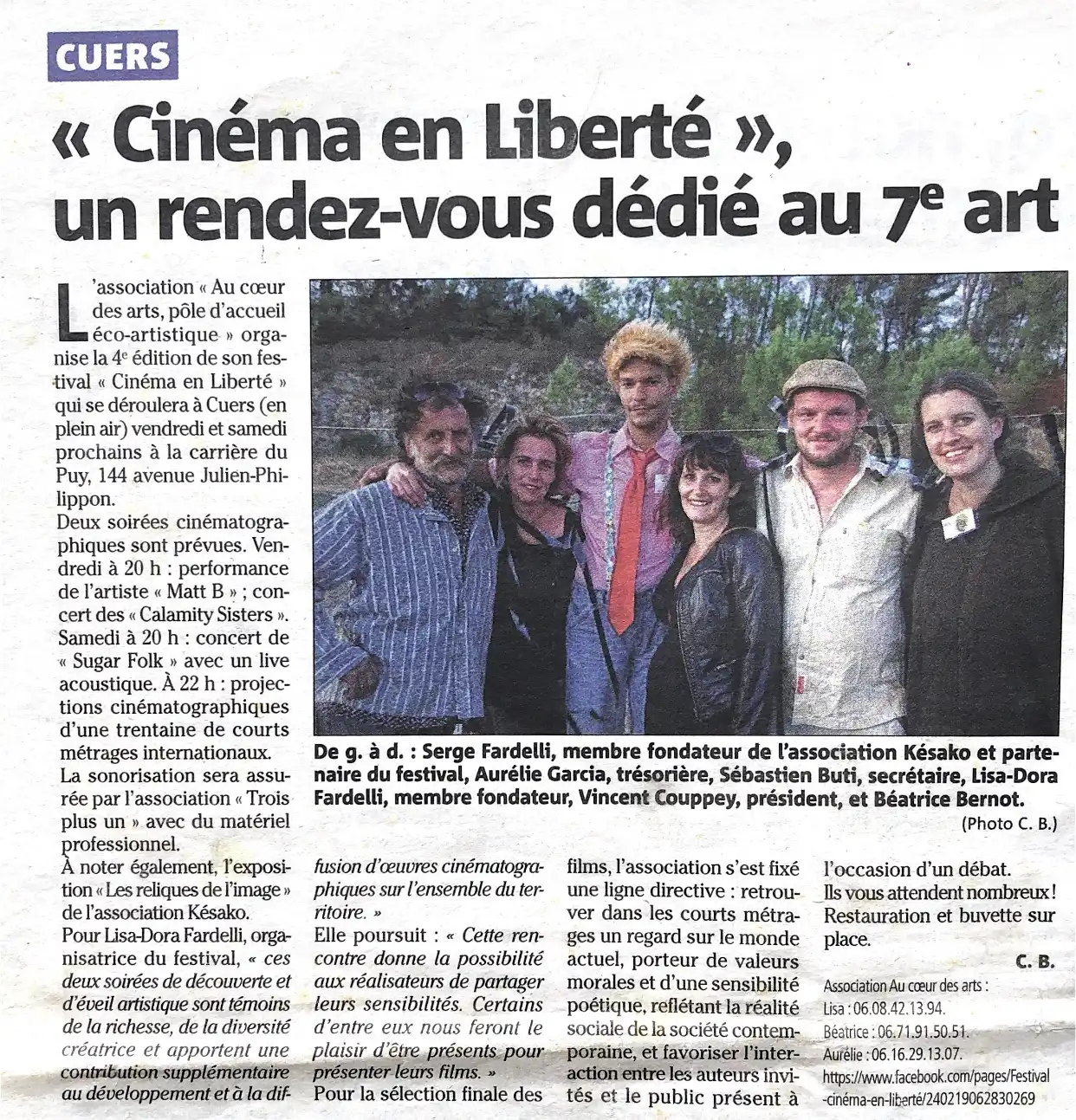 CUERS

« Cinéma en Liberté », un rendez-vous dédié au 7$^{e}$ art

L'association « Au cœur des arts, pôle d'accueil éco-artistique » organise la 4$^{e}$ édition de son festival « Cinéma en Liberté » qui se déroulera à Cuers (en plein air) vendredi et samedi prochains à la carrière du Puy, 144 avenue Julien-Philippon.

Deux soirées cinématographiques sont prévues. Vendredi à 20 h : performance de l'artiste « Matt B » ; concert des « Calamity Sisters ». Samedi à 20 h : concert de « Sugar Folk » avec un live acoustique. À 22 h : projections cinématographiques d'une trentaine de courts métrages internationaux.

La sonorisation sera assurée par l'association « Trois plus un » avec du matériel professionnel.

À noter également, l'exposition « Les reliques de l'image » de l'association Késako.

Pour Lisa-Dora Fardelli, organisatrice du festival, « ces deux soirées de découverte et d'éveil artistique sont témoins de la richesse, de la diversité créatrice et apportent une contribution supplémentaire au développement et à la diffusion d'œuvres cinématographiques sur l'ensemble du territoire. »

Elle poursuit : « Cette rencontre donne la possibilité aux réalisateurs de partager leurs sensibilités. Certains d'entre eux nous feront le plaisir d'être présents pour présenter leurs films. »

Pour la sélection finale des films, l'association s'est fixé une ligne directive : retrouver dans les courts métrages un regard sur le monde actuel, porteur de valeurs morales et d'une sensibilité poétique, reflétant la réalité sociale de la société contemporaine, et favoriser l'interaction entre les auteurs invités et le public présent à l'occasion d'un débat.

Ils vous attendent nombreux !

Restauration et buvette sur place.

C. B.

Association Au cœur des arts :
Lisa : 06.08.42.13.94.
Béatrice : 06.71.91.50.51.
Aurélie : 06.16.29.13.07.
https://www.facebook.com/pages/Festival-cinéma-en-liberté/240219062830269

De g. à d. : Serge Fardelli, membre fondateur de l'association Késako et partenaire du festival, Aurélie Garcia, trésorière, Sébastien Buti, secrétaire, Lisa-Dora Fardelli, membre fondateur, Vincent Couppey, président, et Béatrice Bernot.

(Photo C. B.)